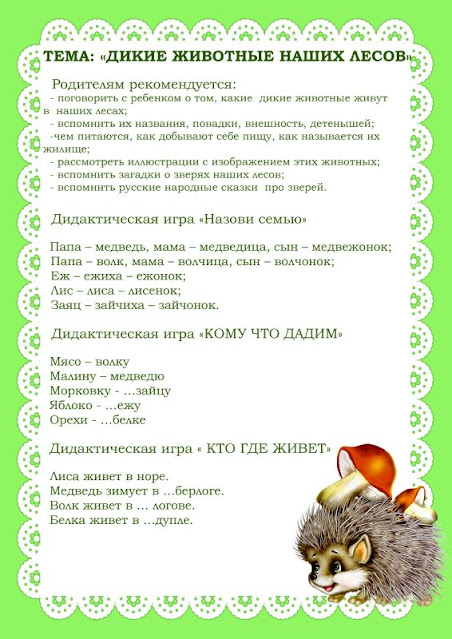 ТЕМА: «ДИКИЕ ЖИВОТНЫЕ НАШИХ ЛЕСОВ»

Родителям рекомендуется:
- поговорить с ребенком о том, какие дикие животные живут в наших лесах;
- вспомнить их названия, повадки, внешность, детенышей;
-чем питаются, как добывают себе пищу, как называется их жилище;
- рассмотреть иллюстрации с изображением этих животных;
- вспомнить загадки о зверях наших лесов;
- вспомнить русские народные сказки про зверей.

Дидактическая игра «Назови семью»

Папа – медведь, мама – медведица, сын – медвежонок;
Папа – волк, мама – волчица, сын – волчонок;
Еж – ежиха – ежонок;
Лис – лиса – лисенок;
Заяц – зайчиха – зайчонок.

Дидактическая игра «КОМУ ЧТО ДАДИМ»

Мясо – волку
Малину – медведю
Морковку - …зайцу
Яблоко - …ежу
Орехи - …белке

Дидактическая игра « КТО ГДЕ ЖИВЕТ»

Лиса живет в норе.
Медведь зимует в …берлоге.
Волк живет в … логове.
Белка живет в …дупле.